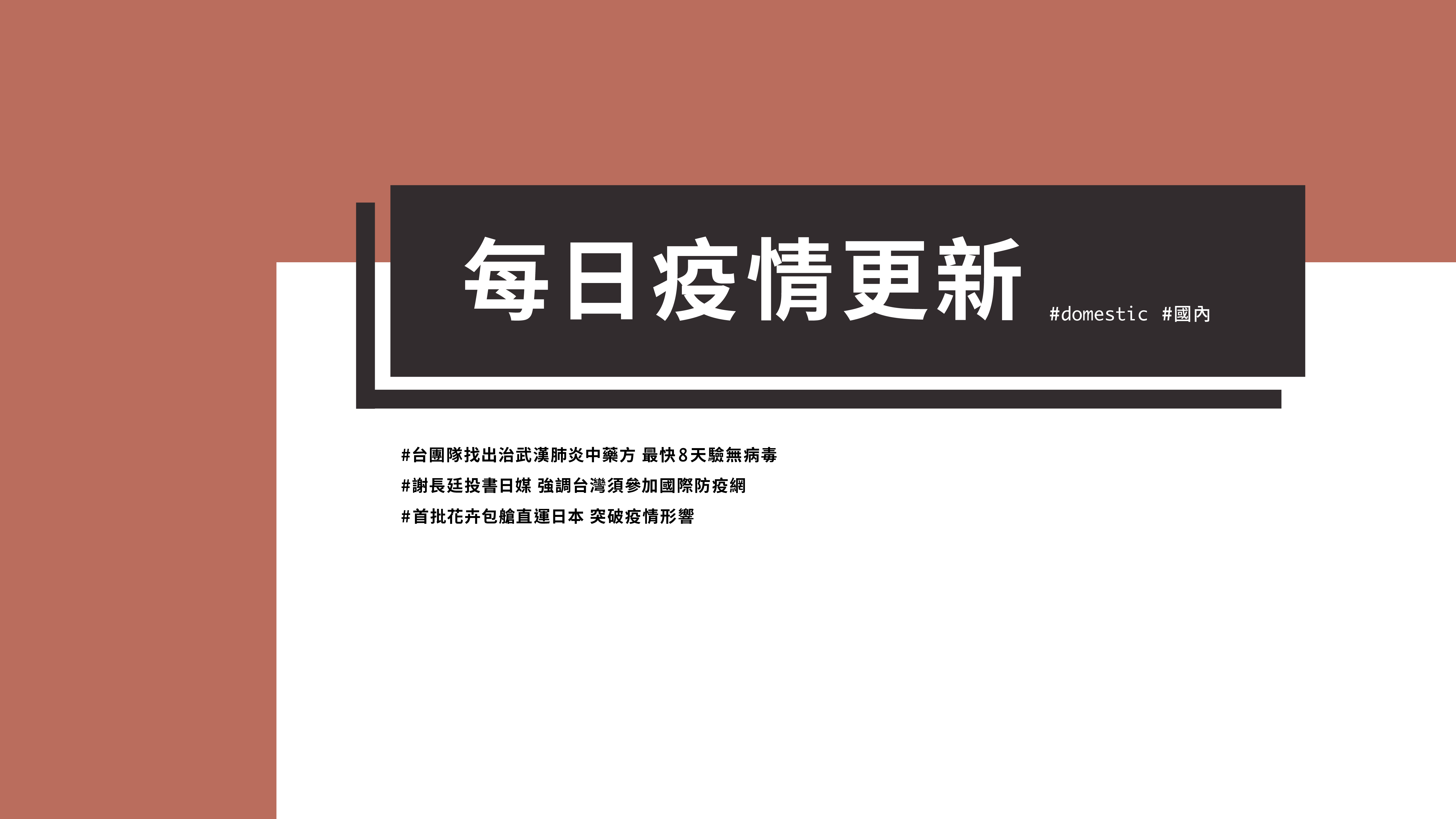 每日疫情更新 #domestic #國內

#台團隊找出治武漢肺炎中藥方 最快8天驗無病毒
#謝長廷投書日媒 強調台灣須參加國際防疫網
#首批花卉包艙直運日本 突破疫情形響